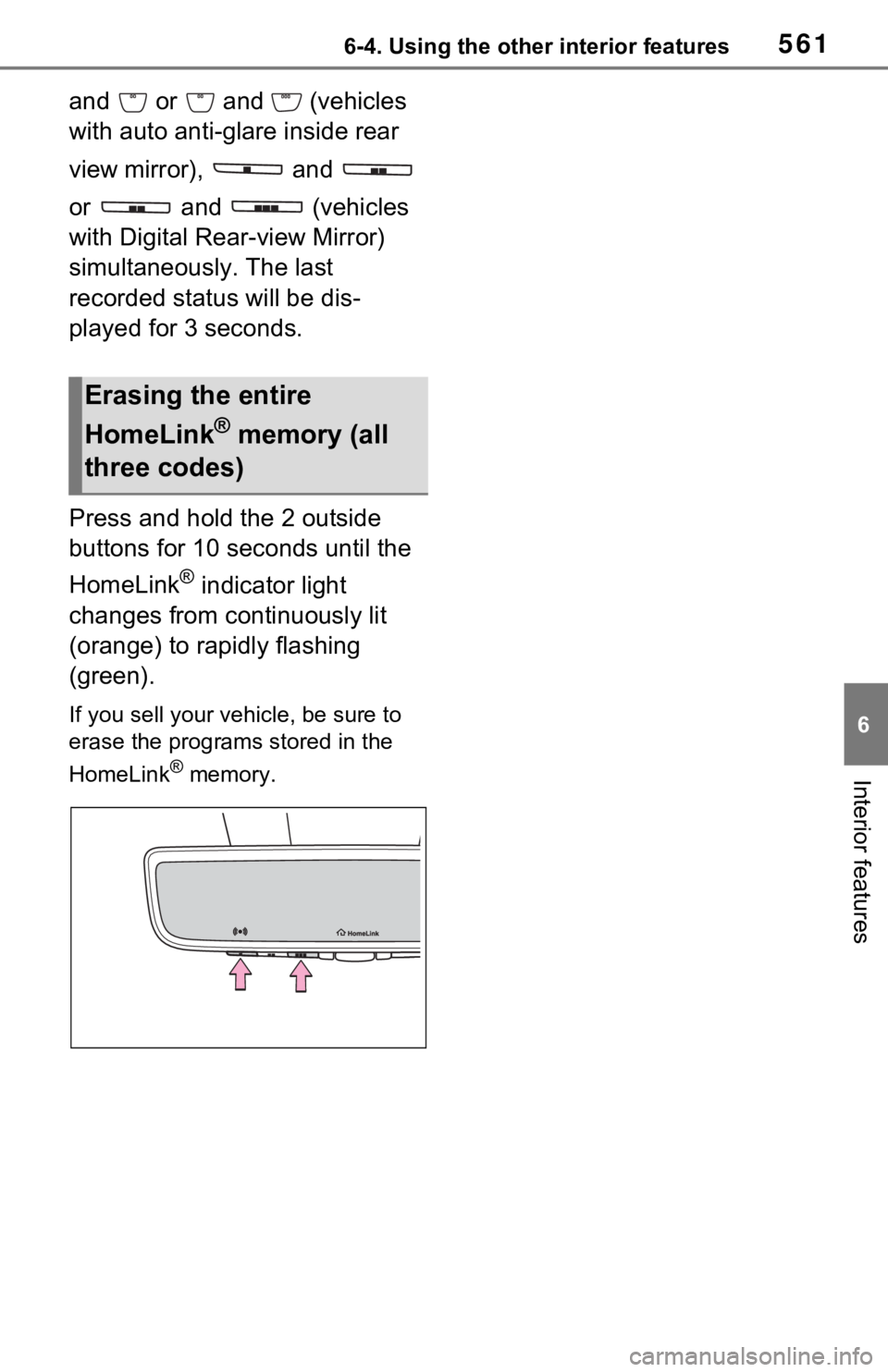 6-4. Using the other interior features

561

and or and (vehicles with auto anti-glare inside rear view mirror), and or and (vehicles with Digital Rear-view Mirror) simultaneously. The last recorded status will be displayed for 3 seconds.

Erasing the entire HomeLink® memory (all three codes)

Press and hold the 2 outside buttons for 10 seconds until the HomeLink® indicator light changes from continuously lit (orange) to rapidly flashing (green).

If you sell your vehicle, be sure to erase the programs stored in the HomeLink® memory.

HomeLink

6

Interior features

carmanualsonline.info